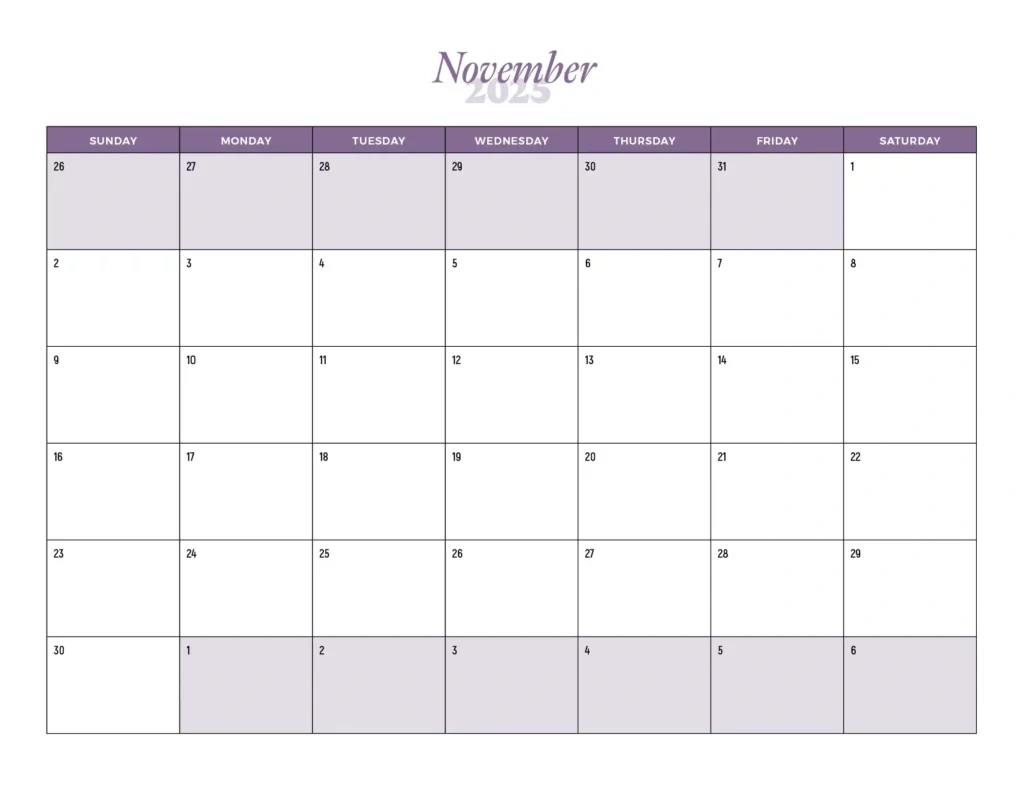 November
2025

| SUNDAY | MONDAY | TUESDAY | WEDNESDAY | THURSDAY | FRIDAY | SATURDAY |
|---|---|---|---|---|---|---|
| 26 | 27 | 28 | 29 | 30 | 31 | 1 |
| 2 | 3 | 4 | 5 | 6 | 7 | 8 |
| 9 | 10 | 11 | 12 | 13 | 14 | 15 |
| 16 | 17 | 18 | 19 | 20 | 21 | 22 |
| 23 | 24 | 25 | 26 | 27 | 28 | 29 |
| 30 | 1 | 2 | 3 | 4 | 5 | 6 |